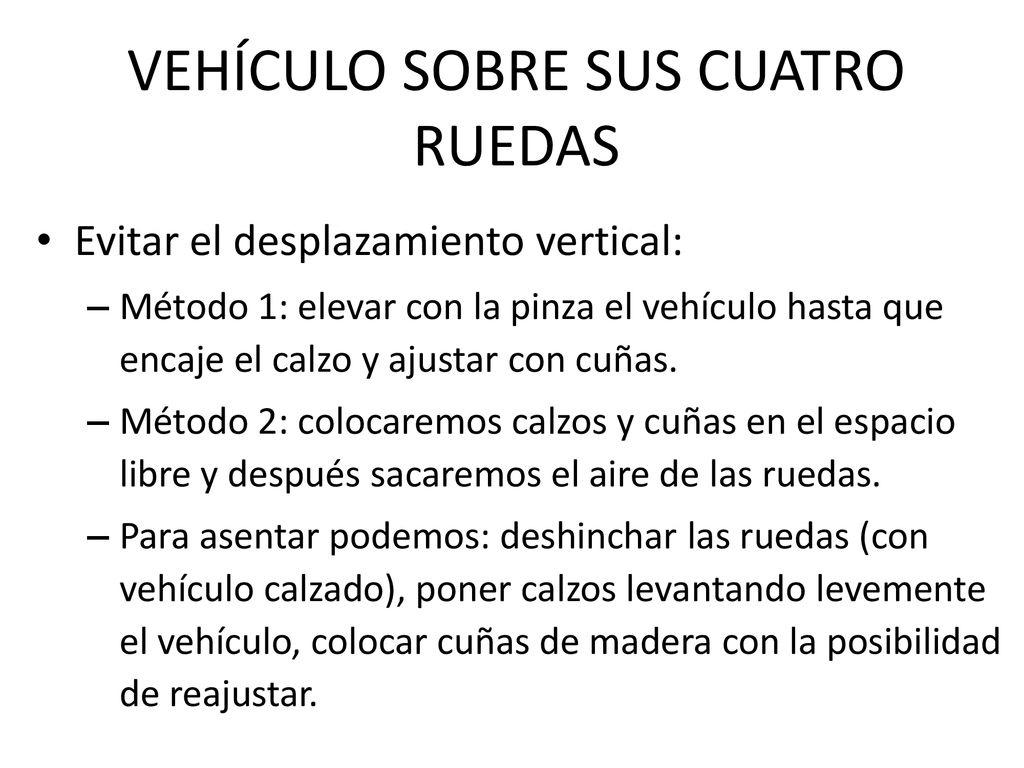 VEHÍCULO SOBRE SUS CUATRO RUEDAS

• Evitar el desplazamiento vertical:

– Método 1: elevar con la pinza el vehículo hasta que encaje el calzo y ajustar con cuñas.

– Método 2: colocaremos calzos y cuñas en el espacio libre y después sacaremos el aire de las ruedas.

– Para asentar podemos: deshinchar las ruedas (con vehículo calzado), poner calzos levantando levemente el vehículo, colocar cuñas de madera con la posibilidad de reajustar.